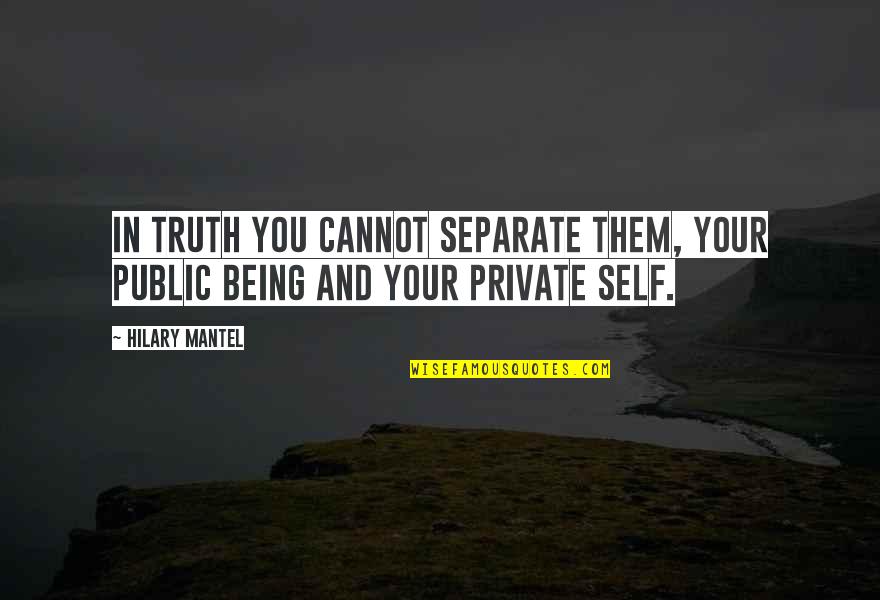 IN TRUTH YOU CANNOT SEPARATE THEM, YOUR PUBLIC BEING AND YOUR PRIVATE SELF.

~ HILARY MANTEL

WISEFAMOUSQUOTES.COM